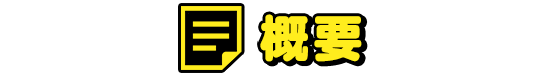 概要